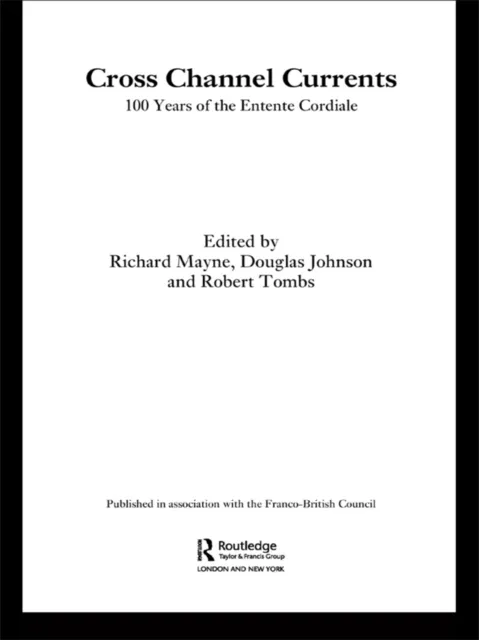 Cross Channel Currents

100 Years of the Entente Cordiale

Edited by
Richard Mayne, Douglas Johnson
and Robert Tombs

Published in association with the Franco-British Council

Routledge
Taylor & Francis Group
LONDON AND NEW YORK